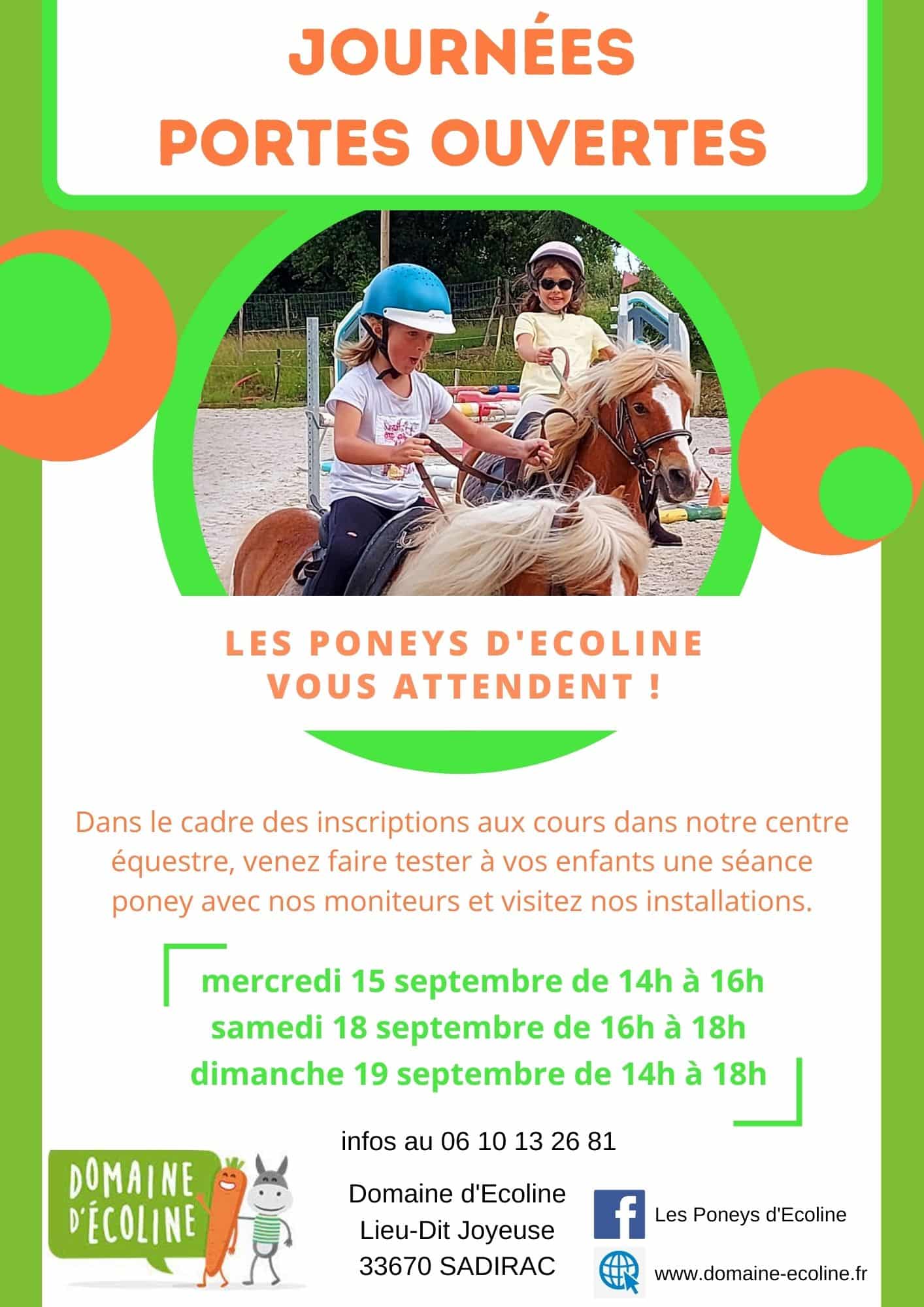 JOURNÉES
PORTES OUVERTES

LES PONEYS D'ECOLINE
VOUS ATTENDENT !

Dans le cadre des inscriptions aux cours dans notre centre équestre, venez faire tester à vos enfants une séance poney avec nos moniteurs et visitez nos installations.

mercredi 15 septembre de 14h à 16h
samedi 18 septembre de 16h à 18h
dimanche 19 septembre de 14h à 18h

infos au 06 10 13 26 81

DOMAINE
D'ÉCOLINE

Domaine d'Ecoline
Lieu-Dit Joyeuse
33670 SADIRAC

Les Poneys d'Ecoline

www.domaine-ecoline.fr